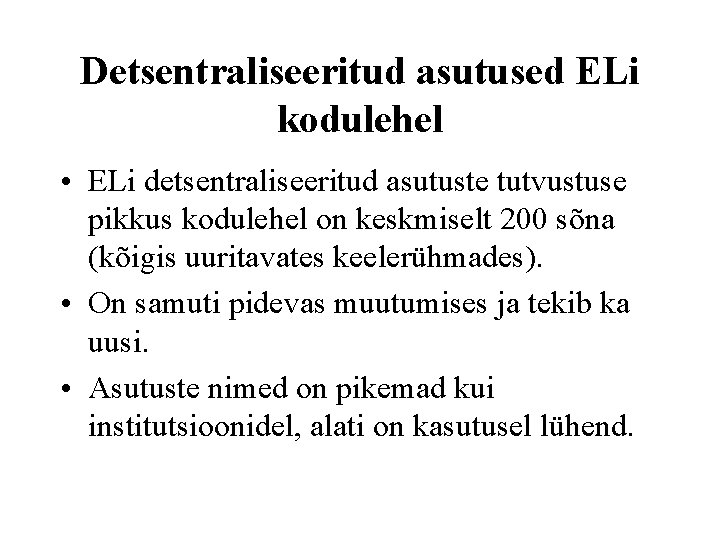 Detsentraliseeritud asutused ELi kodulehel

• ELi detsentraliseeritud asutuste tutvustuse pikkus kodulehel on keskmiselt 200 sõna (kõigis uuritavates keelerühmades).
• On samuti pidevas muutumises ja tekib ka uusi.
• Asutuste nimed on pikemad kui institutsioonidel, alati on kasutusel lühend.